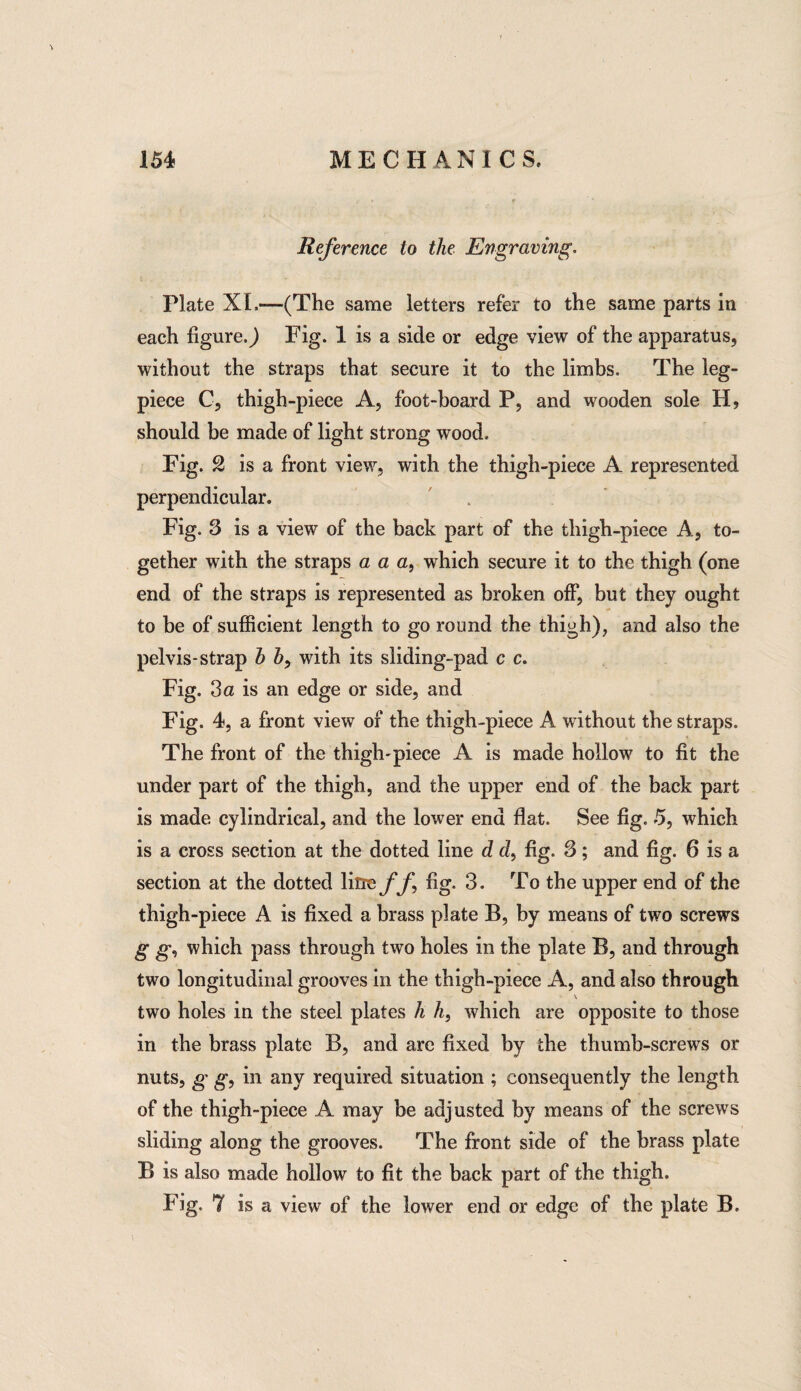 154 MECHANICS.

Reference to the Engraving.

Plate XI.—(The same letters refer to the same parts in each figure.) Fig. 1 is a side or edge view of the apparatus, without the straps that secure it to the limbs. The leg-piece C, thigh-piece A, foot-board P, and wooden sole H, should be made of light strong wood.

Fig. 2 is a front view, with the thigh-piece A represented perpendicular.

Fig. 3 is a view of the back part of the thigh-piece A, together with the straps a a a, which secure it to the thigh (one end of the straps is represented as broken off, but they ought to be of sufficient length to go round the thigh), and also the pelvis-strap b b, with its sliding-pad c c.

Fig. 3a is an edge or side, and

Fig. 4, a front view of the thigh-piece A without the straps. The front of the thigh-piece A is made hollow to fit the under part of the thigh, and the upper end of the back part is made cylindrical, and the lower end flat. See fig. 5, which is a cross section at the dotted line d d, fig. 3; and fig. 6 is a section at the dotted line f f, fig. 3. To the upper end of the thigh-piece A is fixed a brass plate B, by means of two screws g g, which pass through two holes in the plate B, and through two longitudinal grooves in the thigh-piece A, and also through two holes in the steel plates h h, which are opposite to those in the brass plate B, and are fixed by the thumb-screws or nuts, g g, in any required situation; consequently the length of the thigh-piece A may be adjusted by means of the screws sliding along the grooves. The front side of the brass plate B is also made hollow to fit the back part of the thigh.

Fig. 7 is a view of the lower end or edge of the plate B.